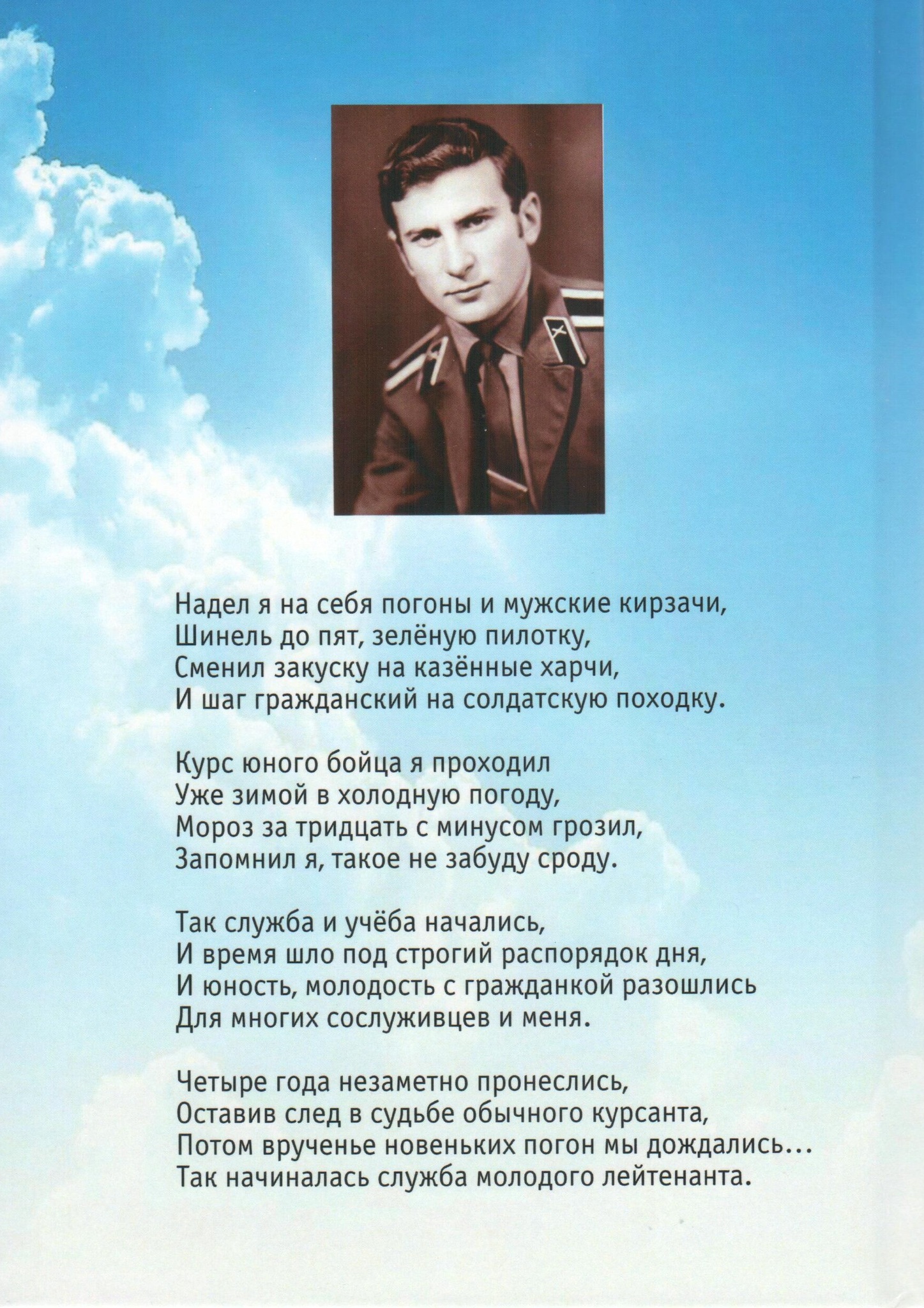 Надел я на себя погоны и мужские кирзачи,
Шинель до пят, зелёную пилотку,
Сменил закуску на казённые харчи,
И шаг гражданский на солдатскую походку.

Курс юного бойца я проходил
Уже зимой в холодную погоду,
Мороз за тридцать с минусом грозил,
Запомнил я, такое не забуду сроду.

Так служба и учёба начались,
И время шло под строгий распорядок дня,
И юность, молодость с гражданкой разошлись
Для многих сослуживцев и меня.

Четыре года незаметно пронеслись,
Оставив след в судьбе обычного курсанта,
Потом врученье новеньких погон мы дождались...
Так начиналась служба молодого лейтенанта.